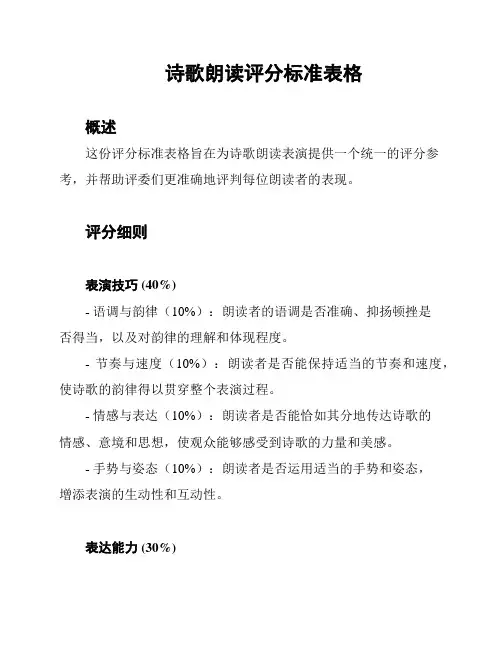 诗歌朗读评分标准表格

概述

这份评分标准表格旨在为诗歌朗读表演提供一个统一的评分参考，并帮助评委们更准确地评判每位朗读者的表现。

评分细则

表演技巧 (40%)

- 语调与韵律（10%）：朗读者的语调是否准确、抑扬顿挫是否得当，以及对韵律的理解和体现程度。

- 节奏与速度（10%）：朗读者是否能保持适当的节奏和速度，使诗歌的韵律得以贯穿整个表演过程。

- 情感与表达（10%）：朗读者是否能恰如其分地传达诗歌的情感、意境和思想，使观众能够感受到诗歌的力量和美感。

- 手势与姿态（10%）：朗读者是否运用适当的手势和姿态，增添表演的生动性和互动性。

表达能力 (30%)